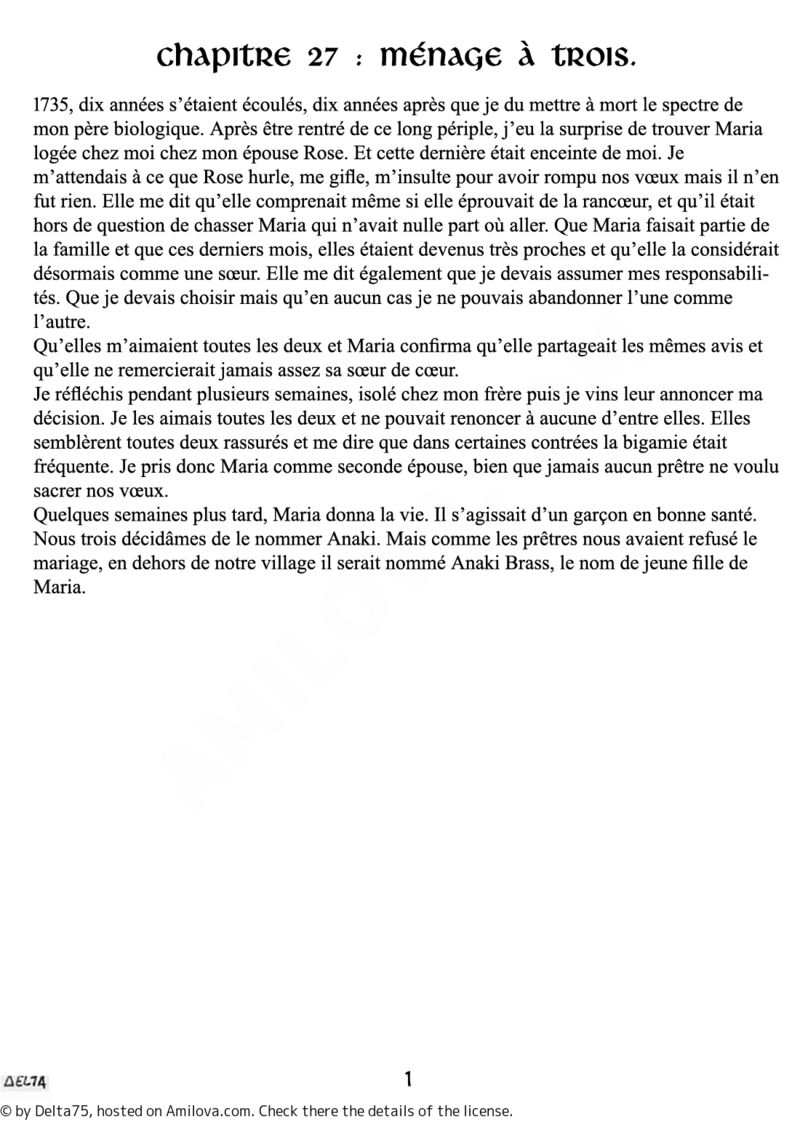 chapitre 27 : ménage à trois.

1735, dix années s'étaient écoulés, dix années après que je du mettre à mort le spectre de mon père biologique. Après être rentré de ce long périple, j'eu la surprise de trouver Maria logée chez moi chez mon épouse Rose. Et cette dernière était enceinte de moi. Je m'attendais à ce que Rose hurle, me gifle, m'insulte pour avoir rompu nos vœux mais il n'en fut rien. Elle me dit qu'elle comprenait même si elle éprouvait de la rancœur, et qu'il était hors de question de chasser Maria qui n'avait nulle part où aller. Que Maria faisait partie de la famille et que ces derniers mois, elles étaient devenus très proches et qu'elle la considérait désormais comme une sœur. Elle me dit également que je devais assumer mes responsabilités. Que je devais choisir mais qu'en aucun cas je ne pouvais abandonner l'une comme l'autre.
Qu'elles m'aimaient toutes les deux et Maria confirma qu'elle partageait les mêmes avis et qu'elle ne remercierait jamais assez sa sœur de cœur.
Je réfléchis pendant plusieurs semaines, isolé chez mon frère puis je vins leur annoncer ma décision. Je les aimais toutes les deux et ne pouvait renoncer à aucune d'entre elles. Elles semblèrent toutes deux rassurés et me dire que dans certaines contrées la bigamie était fréquente. Je pris donc Maria comme seconde épouse, bien que jamais aucun prêtre ne voulu sacrer nos vœux.
Quelques semaines plus tard, Maria donna la vie. Il s'agissait d'un garçon en bonne santé. Nous trois décidâmes de le nommer Anaki. Mais comme les prêtres nous avaient refusé le mariage, en dehors de notre village il serait nommé Anaki Brass, le nom de jeune fille de Maria.

AMILOVA

DELTA

1

© by Delta75, hosted on Amilova.com. Check there the details of the license.